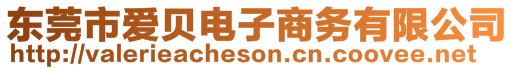 东莞市爱贝电子商务有限公司
http://valerieacheson.cn.coovee.net